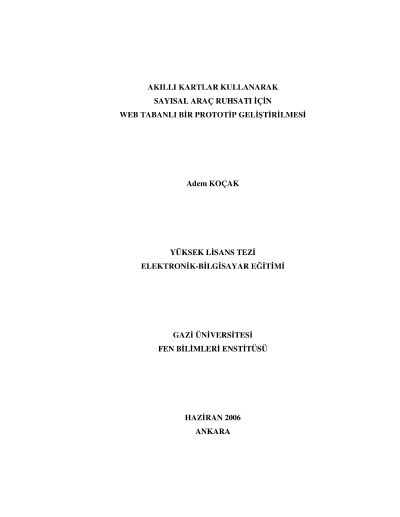 AKILLI KARTLAR KULLANARAK
SAYISAL ARAÇ RUHSATI İÇİN
WEB TABANLI BİR PROTOTİP GELİŞTİRİLMESİ

Adem KOÇAK

YÜKSEK LİSANS TEZİ
ELEKTRONİK-BİLGİSAYAR EĞİTİMİ

GAZİ ÜNİVERSİTESİ
FEN BİLİMLERİ ENSTİTÜSÜ

HAZİRAN 2006
ANKARA